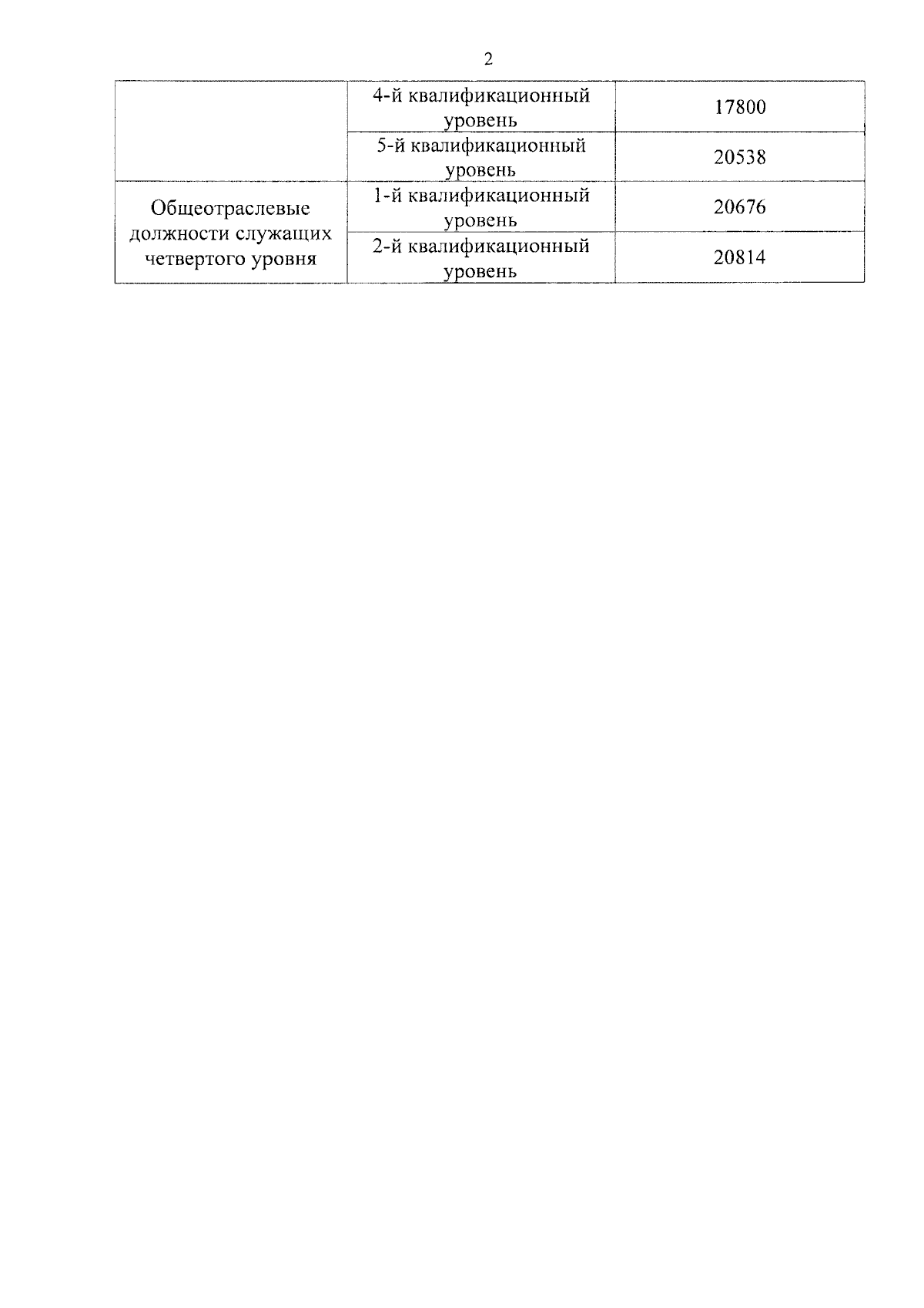 2

|  | 4-й квалификационный уровень | 17800 |
|---|---|---|
|  | 5-й квалификационный уровень | 20538 |
| Общеотраслевые должности служащих четвертого уровня | 1-й квалификационный уровень | 20676 |
|  | 2-й квалификационный уровень | 20814 |